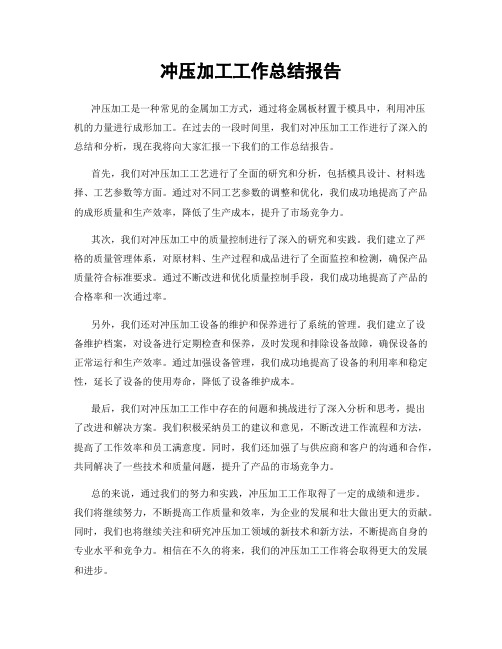 冲压加工工作总结报告

冲压加工是一种常见的金属加工方式，通过将金属板材置于模具中，利用冲压机的力量进行成形加工。在过去的一段时间里，我们对冲压加工工作进行了深入的总结和分析，现在我将向大家汇报一下我们的工作总结报告。

首先，我们对冲压加工工艺进行了全面的研究和分析，包括模具设计、材料选择、工艺参数等方面。通过对不同工艺参数的调整和优化，我们成功地提高了产品的成形质量和生产效率，降低了生产成本，提升了市场竞争力。

其次，我们对冲压加工中的质量控制进行了深入的研究和实践。我们建立了严格的质量管理体系，对原材料、生产过程和成品进行了全面监控和检测，确保产品质量符合标准要求。通过不断改进和优化质量控制手段，我们成功地提高了产品的合格率和一次通过率。

另外，我们还对冲压加工设备的维护和保养进行了系统的管理。我们建立了设备维护档案，对设备进行定期检查和保养，及时发现和排除设备故障，确保设备的正常运行和生产效率。通过加强设备管理，我们成功地提高了设备的利用率和稳定性，延长了设备的使用寿命，降低了设备维护成本。

最后，我们对冲压加工工作中存在的问题和挑战进行了深入分析和思考，提出了改进和解决方案。我们积极采纳员工的建议和意见，不断改进工作流程和方法，提高了工作效率和员工满意度。同时，我们还加强了与供应商和客户的沟通和合作，共同解决了一些技术和质量问题，提升了产品的市场竞争力。

总的来说，通过我们的努力和实践，冲压加工工作取得了一定的成绩和进步。我们将继续努力，不断提高工作质量和效率，为企业的发展和壮大做出更大的贡献。同时，我们也将继续关注和研究冲压加工领域的新技术和新方法，不断提高自身的专业水平和竞争力。相信在不久的将来，我们的冲压加工工作将会取得更大的发展和进步。